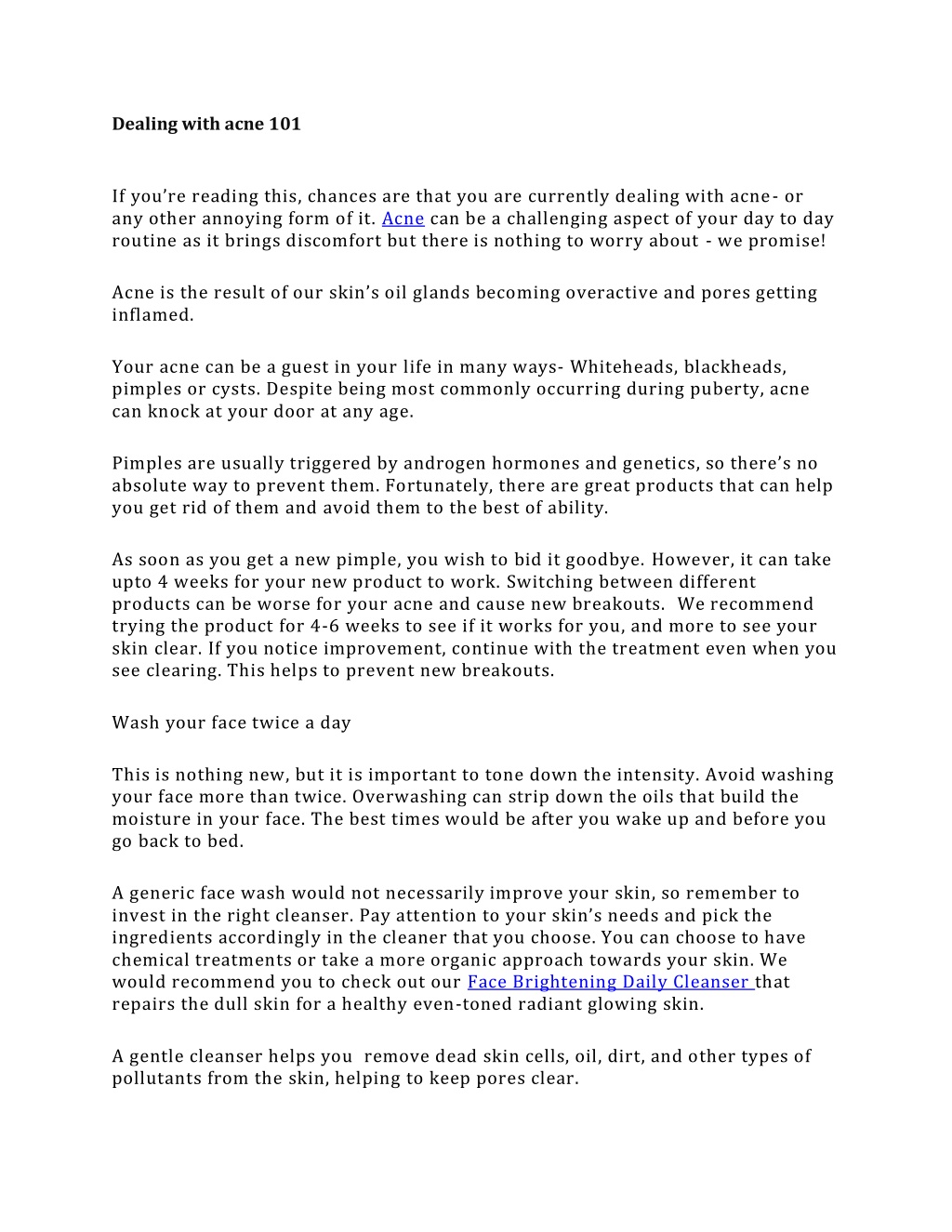 Dealing with acne 101

If you're reading this, chances are that you are currently dealing with acne- or any other annoying form of it. Acne can be a challenging aspect of your day to day routine as it brings discomfort but there is nothing to worry about - we promise!

Acne is the result of our skin's oil glands becoming overactive and pores getting inflamed.

Your acne can be a guest in your life in many ways- Whiteheads, blackheads, pimples or cysts. Despite being most commonly occurring during puberty, acne can knock at your door at any age.

Pimples are usually triggered by androgen hormones and genetics, so there's no absolute way to prevent them. Fortunately, there are great products that can help you get rid of them and avoid them to the best of ability.

As soon as you get a new pimple, you wish to bid it goodbye. However, it can take upto 4 weeks for your new product to work. Switching between different products can be worse for your acne and cause new breakouts. We recommend trying the product for 4-6 weeks to see if it works for you, and more to see your skin clear. If you notice improvement, continue with the treatment even when you see clearing. This helps to prevent new breakouts.

Wash your face twice a day

This is nothing new, but it is important to tone down the intensity. Avoid washing your face more than twice. Overwashing can strip down the oils that build the moisture in your face. The best times would be after you wake up and before you go back to bed.

A generic face wash would not necessarily improve your skin, so remember to invest in the right cleanser. Pay attention to your skin's needs and pick the ingredients accordingly in the cleaner that you choose. You can choose to have chemical treatments or take a more organic approach towards your skin. We would recommend you to check out our Face Brightening Daily Cleanser that repairs the dull skin for a healthy even-toned radiant glowing skin.

A gentle cleanser helps you remove dead skin cells, oil, dirt, and other types of pollutants from the skin, helping to keep pores clear.